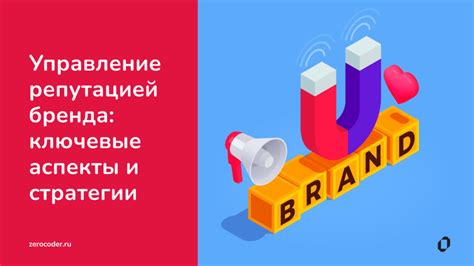 Управление репутацией бренда: ключевые аспекты и стратегии

zerocoder.ru

BRAND